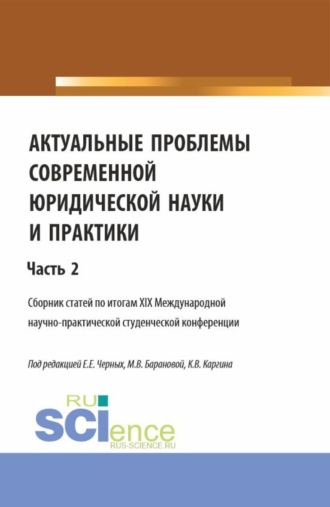 АКТУАЛЬНЫЕ ПРОБЛЕМЫ СОВРЕМЕННОЙ ЮРИДИЧЕСКОЙ НАУКИ И ПРАКТИКИ

Часть 2

Сборник статей по итогам XIX Международной научно-практической студенческой конференции

Под редакцией Е.Е. Черных, М.В. Барановой, К.В. Каргина

RU SCIence
RUS-SCIENCE.RU